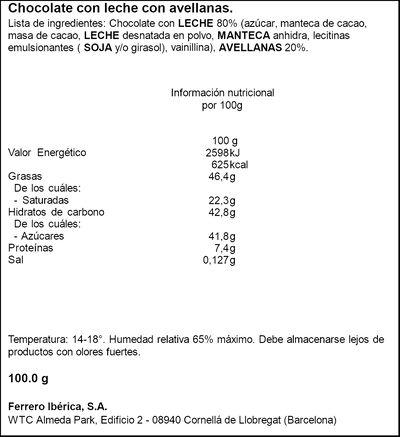 Chocolate con leche con avellanas.
Lista de ingredientes: Chocolate con LECHE 80% (azúcar, manteca de cacao, masa de cacao, LECHE desnatada en polvo, MANTECA anhidra, lecitinas emulsionantes ( SOJA y/o girasol), vainillina), AVELLANAS 20%.

Información nutricional
por 100g

| | 100 g |
|---|---|
| Valor Energético | 2598kJ |
| | 625kcal |
| Grasas | 46,4g |
| De los cuáles: | |
| - Saturadas | 22,3g |
| Hidratos de carbono | 42,8g |
| De los cuáles: | |
| - Azúcares | 41,8g |
| Proteínas | 7,4g |
| Sal | 0,127g |

Temperatura: 14-18°. Humedad relativa 65% máximo. Debe almacenarse lejos de productos con olores fuertes.

100.0 g

Ferrero Ibérica, S.A.
WTC Almeda Park, Edificio 2 - 08940 Cornellá de Llobregat (Barcelona)